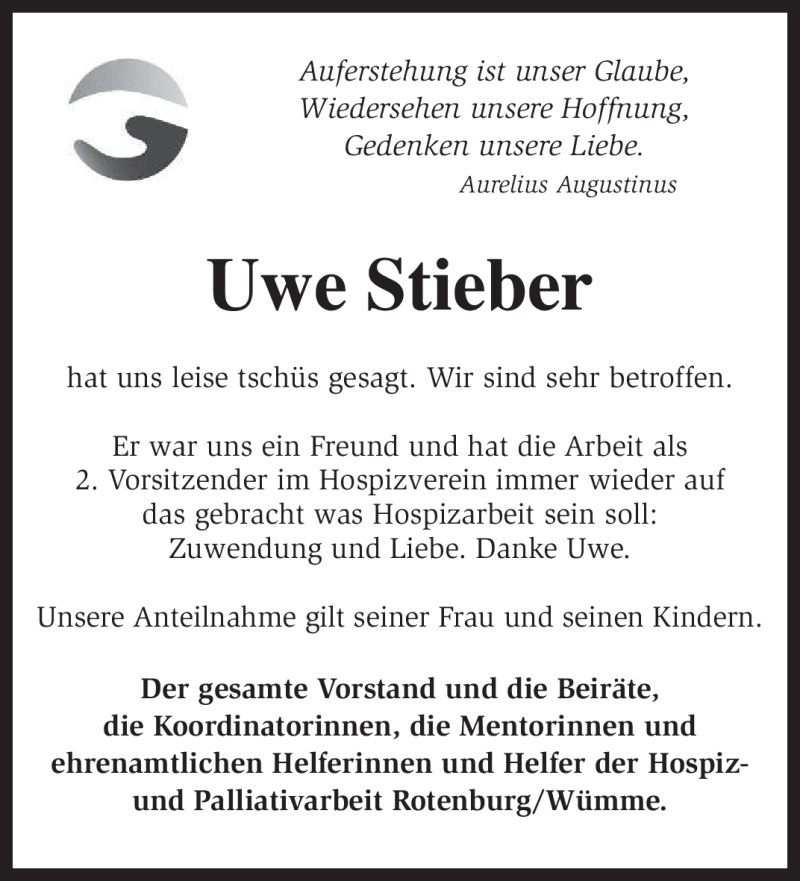 Auferstehung ist unser Glaube,
Wiedersehen unsere Hoffnung,
Gedenken unsere Liebe.
Aurelius Augustinus

Uwe Stieber

hat uns leise tschüs gesagt. Wir sind sehr betroffen.

Er war uns ein Freund und hat die Arbeit als 2. Vorsitzender im Hospizverein immer wieder auf das gebracht was Hospizarbeit sein soll: Zuwendung und Liebe. Danke Uwe.

Unsere Anteilnahme gilt seiner Frau und seinen Kindern.

Der gesamte Vorstand und die Beiräte, die Koordinatorinnen, die Mentorinnen und ehrenamtlichen Helferinnen und Helfer der Hospiz- und Palliativarbeit Rotenburg/Wümme.